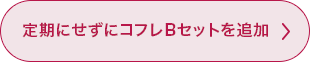 定期にせずにコフレBセットを追加